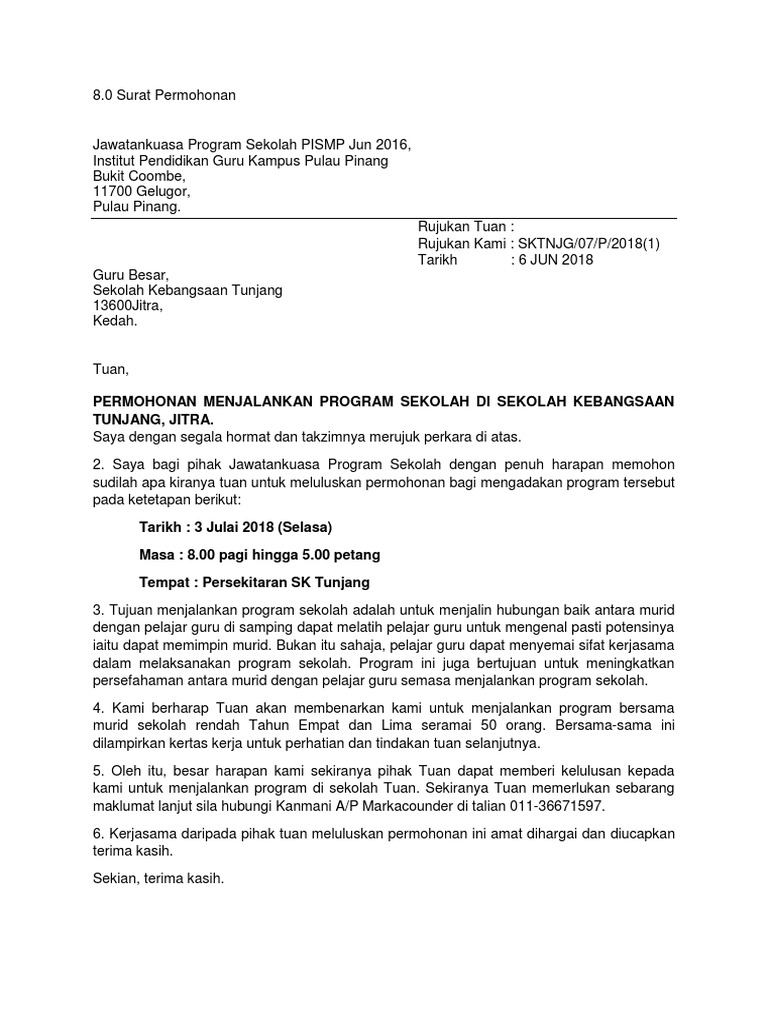 8.0 Surat Permohonan

Jawatankuasa Program Sekolah PISMP Jun 2016,
Institut Pendidikan Guru Kampus Pulau Pinang
Bukit Coombe,
11700 Gelugor,
Pulau Pinang.

Rujukan Tuan :
Rujukan Kami : SKTNJG/07/P/2018(1)
Tarikh : 6 JUN 2018

Guru Besar,
Sekolah Kebangsaan Tunjang
13600Jitra,
Kedah.

Tuan,

PERMOHONAN MENJALANKAN PROGRAM SEKOLAH DI SEKOLAH KEBANGSAAN TUNJANG, JITRA.
Saya dengan segala hormat dan takzimnya merujuk perkara di atas.

2. Saya bagi pihak Jawatankuasa Program Sekolah dengan penuh harapan memohon sudilah apa kiranya tuan untuk meluluskan permohonan bagi mengadakan program tersebut pada ketetapan berikut:

Tarikh : 3 Julai 2018 (Selasa)

Masa : 8.00 pagi hingga 5.00 petang

Tempat : Persekitaran SK Tunjang

3. Tujuan menjalankan program sekolah adalah untuk menjalin hubungan baik antara murid dengan pelajar guru di samping dapat melatih pelajar guru untuk mengenal pasti potensinya iaitu dapat memimpin murid. Bukan itu sahaja, pelajar guru dapat menyemai sifat kerjasama dalam melaksanakan program sekolah. Program ini juga bertujuan untuk meningkatkan persefahaman antara murid dengan pelajar guru semasa menjalankan program sekolah.

4. Kami berharap Tuan akan membenarkan kami untuk menjalankan program bersama murid sekolah rendah Tahun Empat dan Lima seramai 50 orang. Bersama-sama ini dilampirkan kertas kerja untuk perhatian dan tindakan tuan selanjutnya.

5. Oleh itu, besar harapan kami sekiranya pihak Tuan dapat memberi kelulusan kepada kami untuk menjalankan program di sekolah Tuan. Sekiranya Tuan memerlukan sebarang maklumat lanjut sila hubungi Kanmani A/P Markacounder di talian 011-36671597.

6. Kerjasama daripada pihak tuan meluluskan permohonan ini amat dihargai dan diucapkan terima kasih.

Sekian, terima kasih.